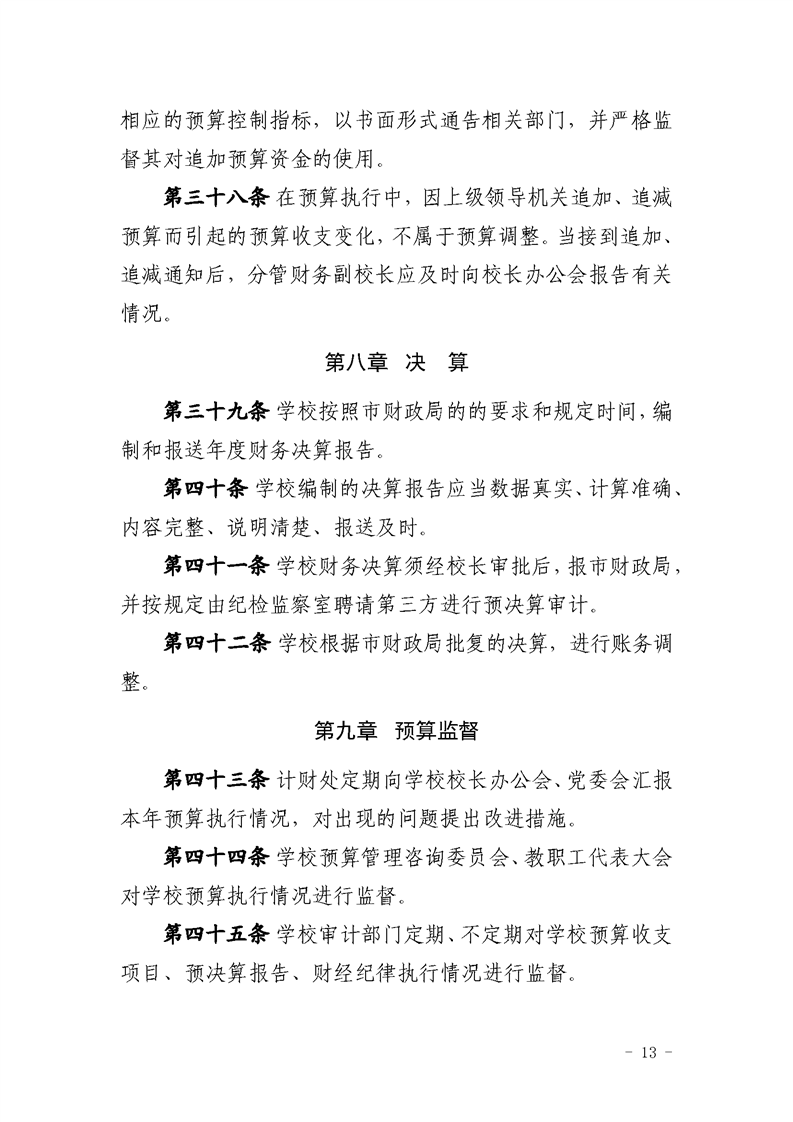 相应的预算控制指标，以书面形式通告相关部门，并严格监督其对追加预算资金的使用。

第三十八条 在预算执行中，因上级领导机关追加、追减预算而引起的预算收支变化，不属于预算调整。当接到追加、追减通知后，分管财务副校长应及时向校长办公会报告有关情况。

第八章 决 算

第三十九条 学校按照市财政局的的要求和规定时间，编制和报送年度财务决算报告。

第四十条 学校编制的决算报告应当数据真实、计算准确、内容完整、说明清楚、报送及时。

第四十一条 学校财务决算须经校长审批后，报市财政局，并按规定由纪检监察室聘请第三方进行预决算审计。

第四十二条 学校根据市财政局批复的决算，进行账务调整。

第九章 预算监督

第四十三条 计财处定期向学校校长办公会、党委会汇报本年预算执行情况，对出现的问题提出改进措施。

第四十四条 学校预算管理咨询委员会、教职工代表大会对学校预算执行情况进行监督。

第四十五条 学校审计部门定期、不定期对学校预算收支项目、预决算报告、财经纪律执行情况进行监督。

- 13 -